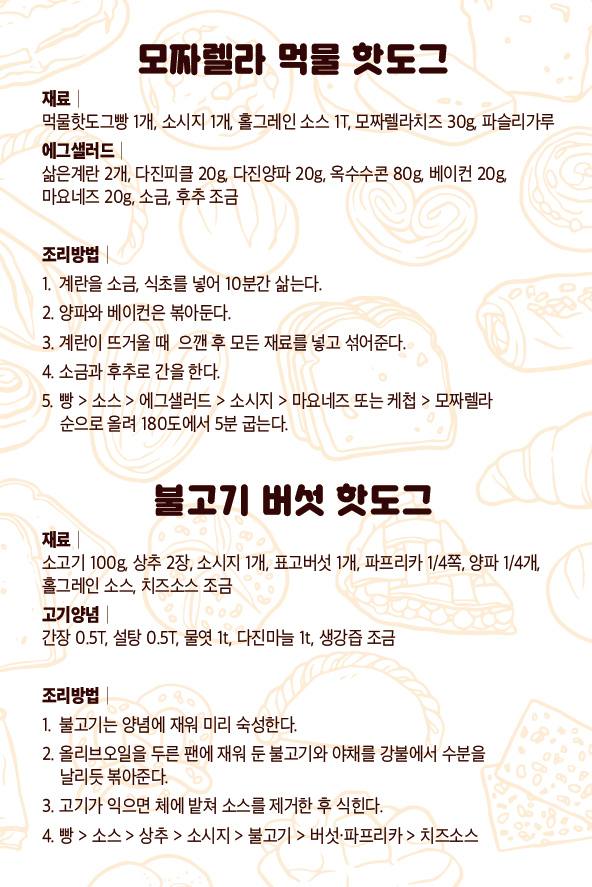 모짜렐라 먹물 핫도그

재료 |
먹물핫도그빵 1개, 소시지 1개, 홀그레인 소스 1T, 모짜렐라치즈 30g, 파슬리가루

에그샐러드 |
삶은계란 2개, 다진피클 20g, 다진양파 20g, 옥수수콘 80g, 베이컨 20g, 마요네즈 20g, 소금, 후추 조금

조리방법 |
1. 계란을 소금, 식초를 넣어 10분간 삶는다.
2. 양파와 베이컨은 볶아둔다.
3. 계란이 뜨거울 때 으깬 후 모든 재료를 넣고 섞어준다.
4. 소금과 후추로 간을 한다.
5. 빵 > 소스 > 에그샐러드 > 소시지 > 마요네즈 또는 케첩 > 모짜렐라 순으로 올려 180도에서 5분 굽는다.

불고기 버섯 핫도그

재료 |
소고기 100g, 상추 2장, 소시지 1개, 표고버섯 1개, 파프리카 1/4쪽, 양파 1/4개, 홀그레인 소스, 치즈소스 조금

고기양념 |
간장 0.5T, 설탕 0.5T, 물엿 1t, 다진마늘 1t, 생강즙 조금

조리방법 |
1. 불고기는 양념에 재워 미리 숙성한다.
2. 올리브오일을 두른 팬에 재워 둔 불고기와 야채를 강불에서 수분을 날리듯 볶아준다.
3. 고기가 익으면 체에 밭쳐 소스를 제거한 후 식힌다.
4. 빵 > 소스 > 상추 > 소시지 > 불고기 > 버섯·파프리카 > 치즈소스